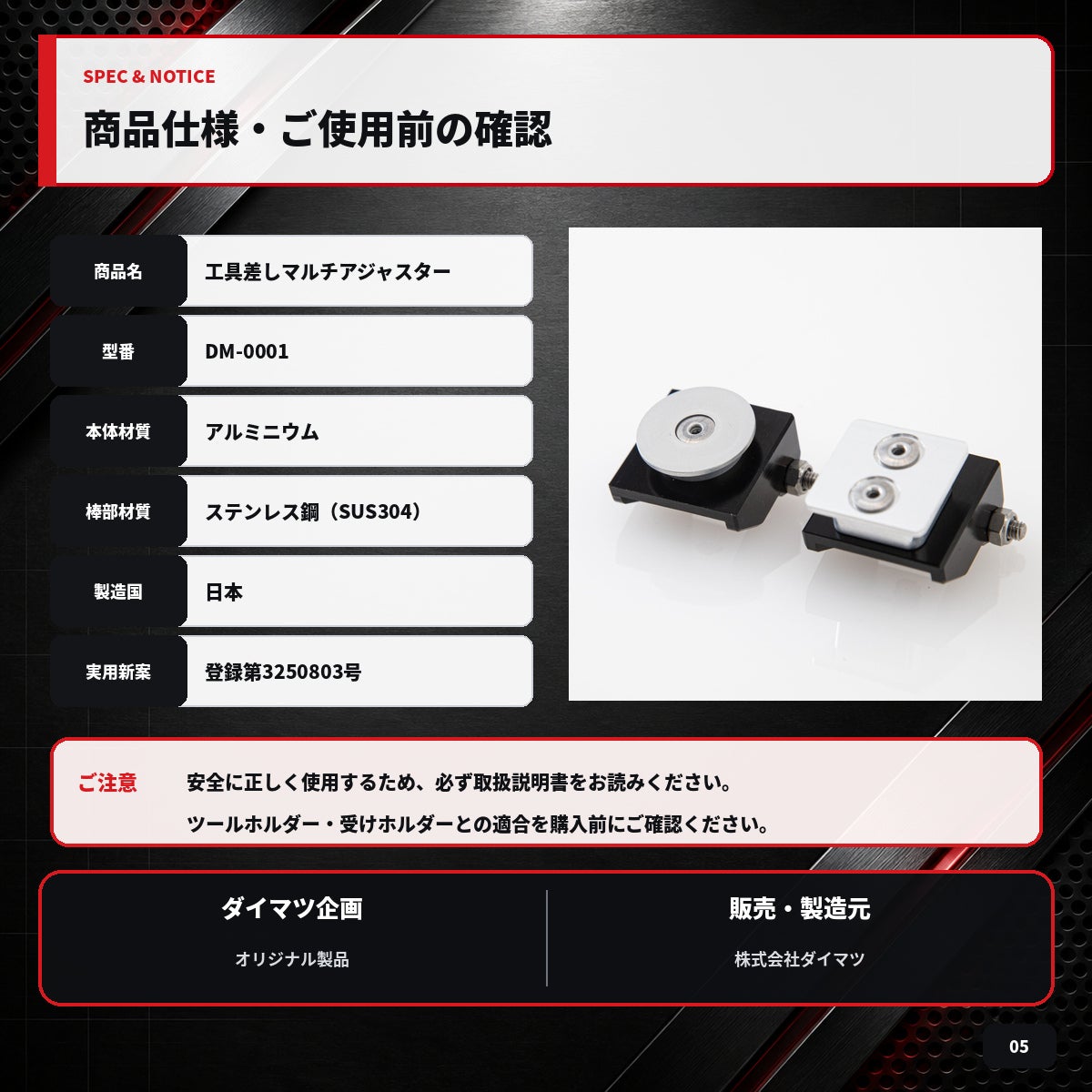 SPEC & NOTICE

商品仕様・ご使用前の確認

商品名 工具差しマルチアジャスター

型番 DM-0001

本体材質 アルミニウム

棒部材質 ステンレス鋼（SUS304）

製造国 日本

実用新案 登録第3250803号

ご注意 安全に正しく使用するため、必ず取扱説明書をお読みください。
ツールホルダー・受けホルダーとの適合を購入前にご確認ください。

ダイマツ企画
オリジナル製品

販売・製造元
株式会社ダイマツ

05